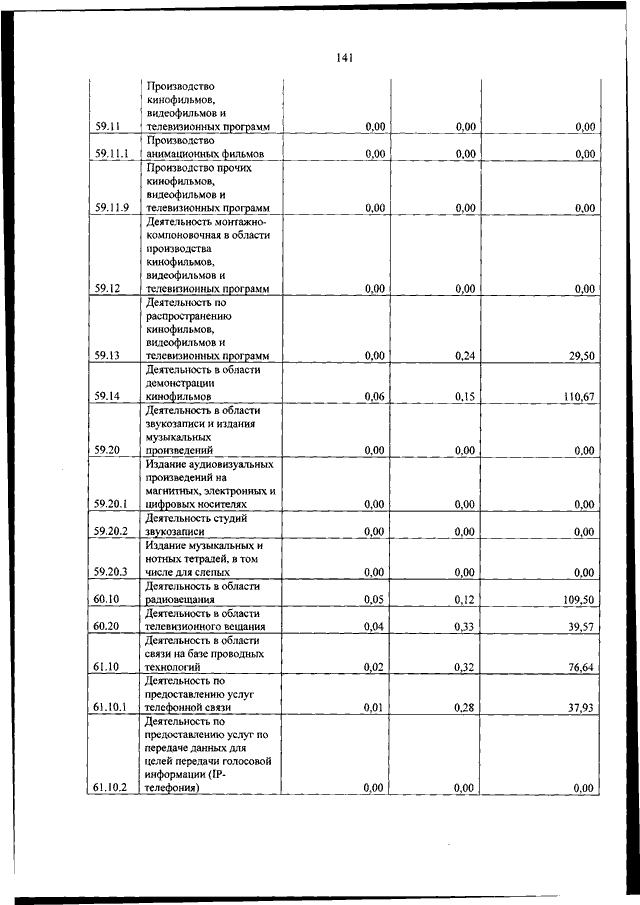 141

| | | | | |
|---|---|---|---|---|
| 59.11 | Производство кинофильмов, видеофильмов и телевизионных программ | 0,00 | 0,00 | 0,00 |
| 59.11.1 | Производство анимационных фильмов | 0,00 | 0,00 | 0,00 |
| 59.11.9 | Производство прочих кинофильмов, видеофильмов и телевизионных программ | 0,00 | 0,00 | 0,00 |
| 59.12 | Деятельность монтажно-компоновочная в области производства кинофильмов, видеофильмов и телевизионных программ | 0,00 | 0,00 | 0,00 |
| 59.13 | Деятельность по распространению кинофильмов, видеофильмов и телевизионных программ | 0,00 | 0,24 | 29,50 |
| 59.14 | Деятельность в области демонстрации кинофильмов | 0,06 | 0,15 | 110,67 |
| 59.20 | Деятельность в области звукозаписи и издания музыкальных произведений | 0,00 | 0,00 | 0,00 |
| 59.20.1 | Издание аудиовизуальных произведений на магнитных, электронных и цифровых носителях | 0,00 | 0,00 | 0,00 |
| 59.20.2 | Деятельность студий звукозаписи | 0,00 | 0,00 | 0,00 |
| 59.20.3 | Издание музыкальных и нотных тетрадей, в том числе для слепых | 0,00 | 0,00 | 0,00 |
| 60.10 | Деятельность в области радиовещания | 0,05 | 0,12 | 109,50 |
| 60.20 | Деятельность в области телевизионного вещания | 0,04 | 0,33 | 39,57 |
| 61.10 | Деятельность в области связи на базе проводных технологий | 0,02 | 0,32 | 76,64 |
| 61.10.1 | Деятельность по предоставлению услуг телефонной связи | 0,01 | 0,28 | 37,93 |
| 61.10.2 | Деятельность по предоставлению услуг по передаче данных для целей передачи голосовой информации (IP-телефония) | 0,00 | 0,00 | 0,00 |